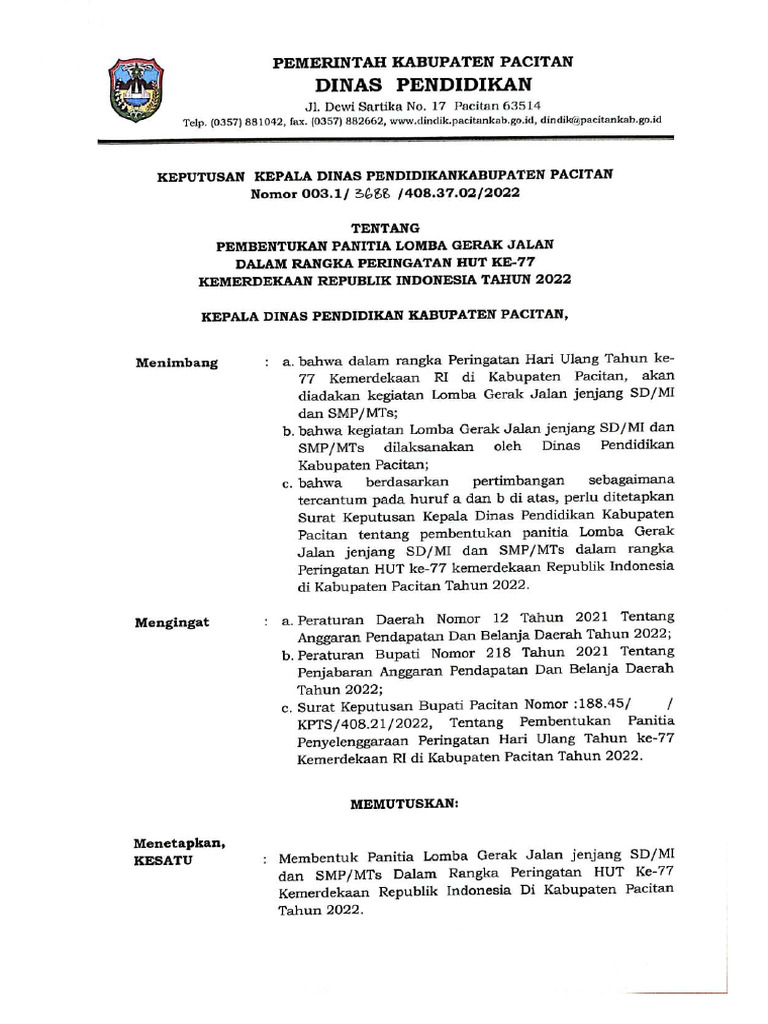 PEMERINTAH KABUPATEN PACITAN
DINAS PENDIDIKAN
Jl. Dewi Sartika No. 17 Pacitan 63514
Telp. (0357) 881042, fax. (0357) 882662, www.dindik.pacitankab.go.id, dindik@pacitankab.go.id

KEPUTUSAN KEPALA DINAS PENDIDIKANKABUPATEN PACITAN
Nomor 003.1/ 3688 /408.37.02/2022

TENTANG
PEMBENTUKAN PANITIA LOMBA GERAK JALAN
DALAM RANGKA PERINGATAN HUT KE-77
KEMERDEKAAN REPUBLIK INDONESIA TAHUN 2022

KEPALA DINAS PENDIDIKAN KABUPATEN PACITAN,

Menimbang : a. bahwa dalam rangka Peringatan Hari Ulang Tahun ke-77 Kemerdekaan RI di Kabupaten Pacitan, akan diadakan kegiatan Lomba Gerak Jalan jenjang SD/MI dan SMP/MTs;
b. bahwa kegiatan Lomba Gerak Jalan jenjang SD/MI dan SMP/MTs dilaksanakan oleh Dinas Pendidikan Kabupaten Pacitan;
c. bahwa berdasarkan pertimbangan sebagaimana tercantum pada huruf a dan b di atas, perlu ditetapkan Surat Keputusan Kepala Dinas Pendidikan Kabupaten Pacitan tentang pembentukan panitia Lomba Gerak Jalan jenjang SD/MI dan SMP/MTs dalam rangka Peringatan HUT ke-77 kemerdekaan Republik Indonesia di Kabupaten Pacitan Tahun 2022.

Mengingat : a. Peraturan Daerah Nomor 12 Tahun 2021 Tentang Anggaran Pendapatan Dan Belanja Daerah Tahun 2022;
b. Peraturan Bupati Nomor 218 Tahun 2021 Tentang Penjabaran Anggaran Pendapatan Dan Belanja Daerah Tahun 2022;
c. Surat Keputusan Bupati Pacitan Nomor :188.45/ / KPTS/408.21/2022, Tentang Pembentukan Panitia Penyelenggaraan Peringatan Hari Ulang Tahun ke-77 Kemerdekaan RI di Kabupaten Pacitan Tahun 2022.

MEMUTUSKAN:

Menetapkan,
KESATU : Membentuk Panitia Lomba Gerak Jalan jenjang SD/MI dan SMP/MTs Dalam Rangka Peringatan HUT Ke-77 Kemerdekaan Republik Indonesia Di Kabupaten Pacitan Tahun 2022.